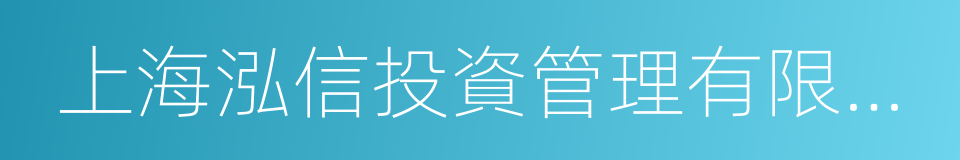 上海泓信投資管理有限...